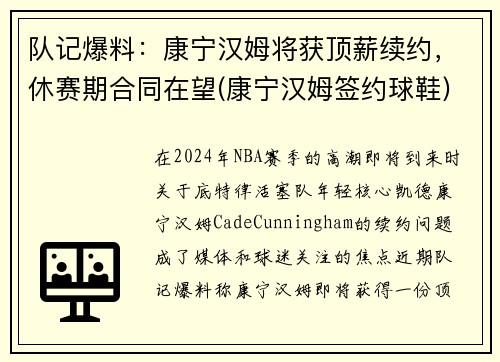 队记爆料：康宁汉姆将获顶薪续约，休赛期合同在望(康宁汉姆签约球鞋)

在2024年NBA赛季的高潮即将到来时关于底特律活塞队年轻核心凯德康宁汉姆CadeCunningham的续约问题成了媒体和球迷关注的焦点近期队记爆料称康宁汉姆即将获得一份顶